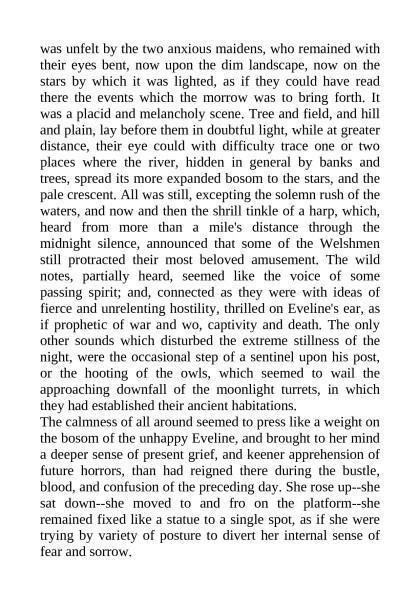 was unfelt by the two anxious maidens, who remained with their eyes bent, now upon the dim landscape, now on the stars by which it was lighted, as if they could have read there the events which the morrow was to bring forth. It was a placid and melancholy scene. Tree and field, and hill and plain, lay before them in doubtful light, while at greater distance, their eye could with difficulty trace one or two places where the river, hidden in general by banks and trees, spread its more expanded bosom to the stars, and the pale crescent. All was still, excepting the solemn rush of the waters, and now and then the shrill tinkle of a harp, which, heard from more than a mile's distance through the midnight silence, announced that some of the Welshmen still protracted their most beloved amusement. The wild notes, partially heard, seemed like the voice of some passing spirit; and, connected as they were with ideas of fierce and unrelenting hostility, thrilled on Eveline's ear, as if prophetic of war and wo, captivity and death. The only other sounds which disturbed the extreme stillness of the night, were the occasional step of a sentinel upon his post, or the hooting of the owls, which seemed to wail the approaching downfall of the moonlight turrets, in which they had established their ancient habitations.
The calmness of all around seemed to press like a weight on the bosom of the unhappy Eveline, and brought to her mind a deeper sense of present grief, and keener apprehension of future horrors, than had reigned there during the bustle, blood, and confusion of the preceding day. She rose up--she sat down--she moved to and fro on the platform--she remained fixed like a statue to a single spot, as if she were trying by variety of posture to divert her internal sense of fear and sorrow.